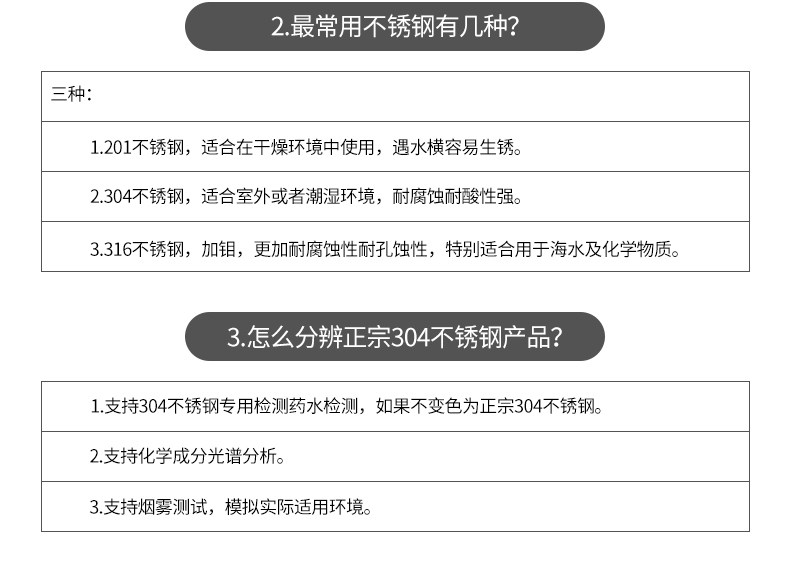 2.最常用不锈钢有几种?

三种:

1.201不锈钢，适合在干燥环境中使用，遇水横容易生锈。

2.304不锈钢，适合室外或者潮湿环境，耐腐蚀耐酸性强。

3.316不锈钢，加钼，更加耐腐蚀性耐孔蚀性，特别适合用于海水及化学物质。

3.怎么分辨正宗304不锈钢产品?

1.支持304不锈钢专用检测药水检测，如果不变色为正宗304不锈钢。

2.支持化学成分光谱分析。

3.支持烟雾测试，模拟实际适用环境。